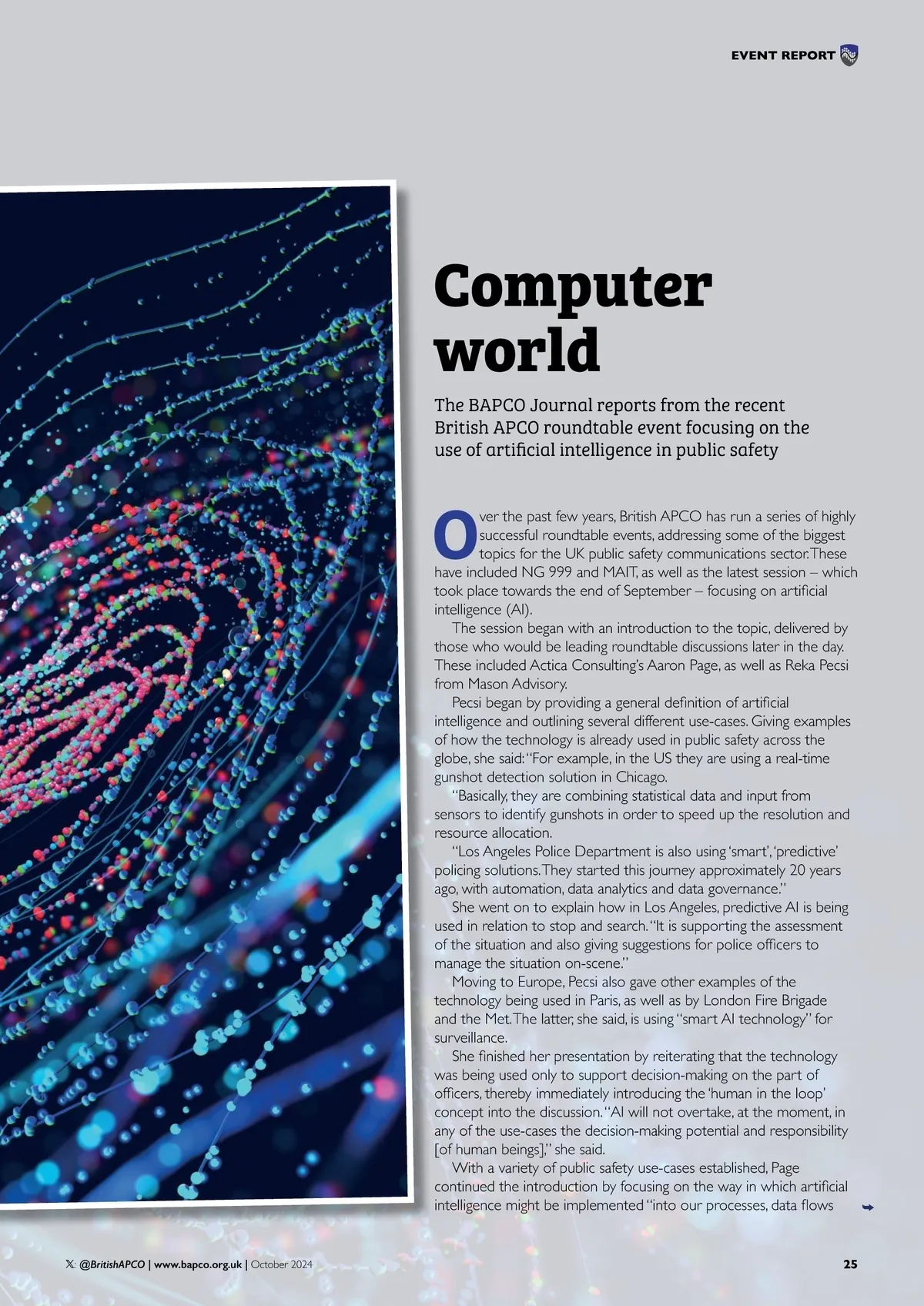 EVENT REPORT

Computer world

The BAPCO Journal reports from the recent British APCO roundtable event focusing on the use of artificial intelligence in public safety

Over the past few years, British APCO has run a series of highly successful roundtable events, addressing some of the biggest topics for the UK public safety communications sector. These have included NG 999 and MAIT, as well as the latest session – which took place towards the end of September – focusing on artificial intelligence (AI).

The session began with an introduction to the topic, delivered by those who would be leading roundtable discussions later in the day. These included Actica Consulting's Aaron Page, as well as Reka Pecsi from Mason Advisory.

Pecsi began by providing a general definition of artificial intelligence and outlining several different use-cases. Giving examples of how the technology is already used in public safety across the globe, she said: "For example, in the US they are using a real-time gunshot detection solution in Chicago.

"Basically, they are combining statistical data and input from sensors to identify gunshots in order to speed up the resolution and resource allocation.

"Los Angeles Police Department is also using 'smart', 'predictive' policing solutions. They started this journey approximately 20 years ago, with automation, data analytics and data governance."

She went on to explain how in Los Angeles, predictive AI is being used in relation to stop and search. "It is supporting the assessment of the situation and also giving suggestions for police officers to manage the situation on-scene."

Moving to Europe, Pecsi also gave other examples of the technology being used in Paris, as well as by London Fire Brigade and the Met. The latter, she said, is using "smart AI technology" for surveillance.

She finished her presentation by reiterating that the technology was being used only to support decision-making on the part of officers, thereby immediately introducing the 'human in the loop' concept into the discussion. "AI will not overtake, at the moment, in any of the use-cases the decision-making potential and responsibility [of human beings]," she said.

With a variety of public safety use-cases established, Page continued the introduction by focusing on the way in which artificial intelligence might be implemented "into our processes, data flows

@BritishAPCO | www.bapco.org.uk | October 2024

25